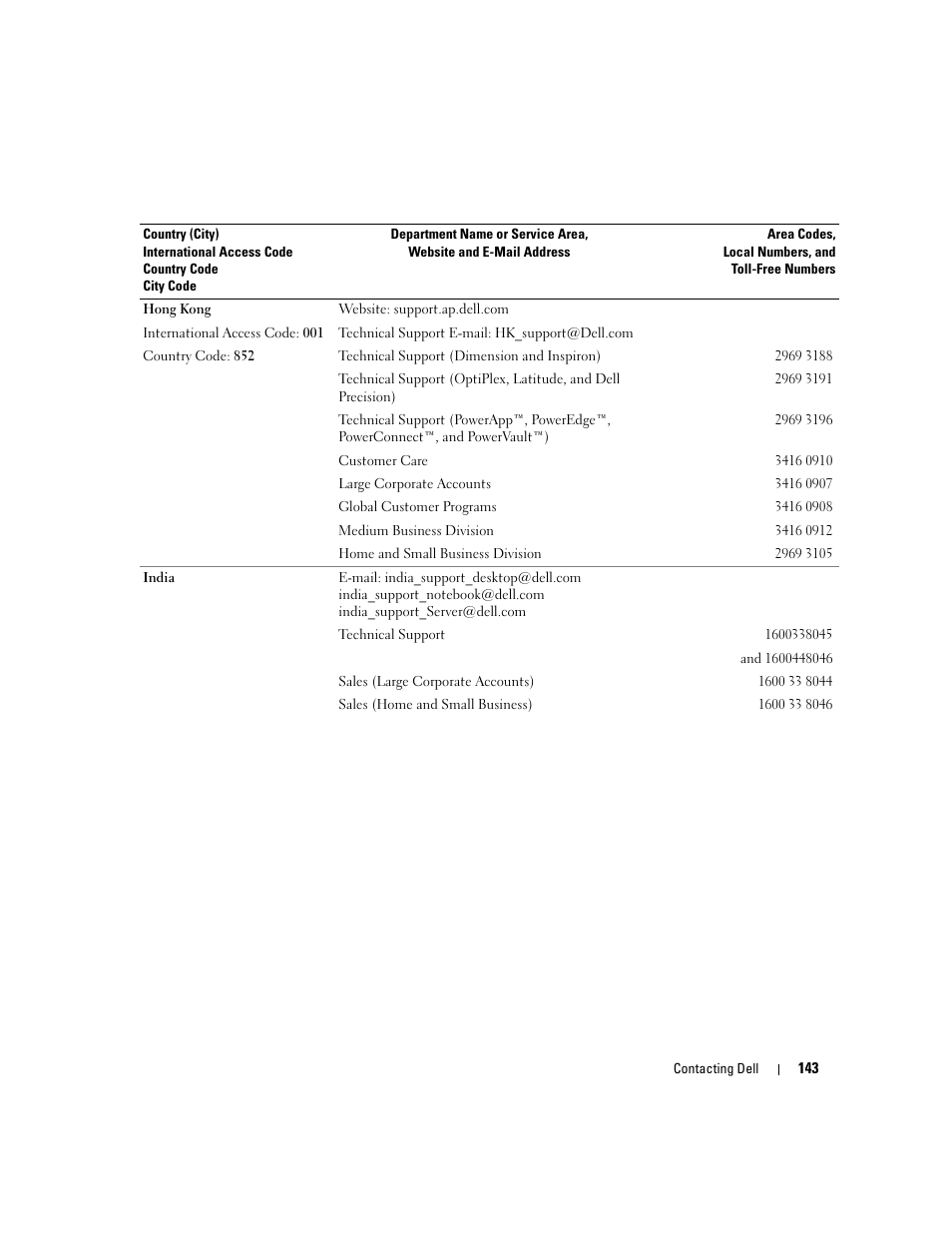 | Country (City) International Access Code Country Code City Code | Department Name or Service Area, Website and E-Mail Address | Area Codes, Local Numbers, and Toll-Free Numbers |
|---|---|---|
| Hong Kong | Website: support.ap.dell.com | |
| International Access Code: 001 | Technical Support E-mail: HK_support@Dell.com | |
| Country Code: 852 | Technical Support (Dimension and Inspiron) | 2969 3188 |
| | Technical Support (OptiPlex, Latitude, and Dell Precision) | 2969 3191 |
| | Technical Support (PowerApp™, PowerEdge™, PowerConnect™, and PowerVault™) | 2969 3196 |
| | Customer Care | 3416 0910 |
| | Large Corporate Accounts | 3416 0907 |
| | Global Customer Programs | 3416 0908 |
| | Medium Business Division | 3416 0912 |
| | Home and Small Business Division | 2969 3105 |
| India | E-mail: india_support_desktop@dell.com india_support_notebook@dell.com india_support_Server@dell.com | |
| | Technical Support | 1600338045 |
| | | and 1600448046 |
| | Sales (Large Corporate Accounts) | 1600 33 8044 |
| | Sales (Home and Small Business) | 1600 33 8046 |

Contacting Dell | 143